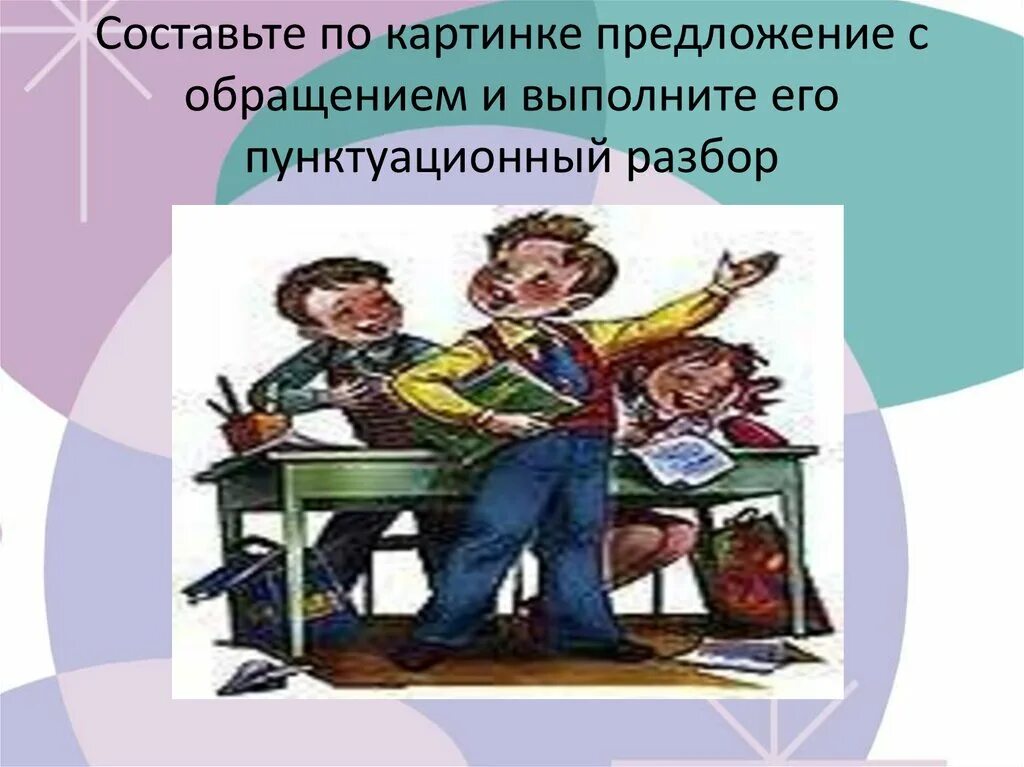 Составьте по картинке предложение с обращением и выполните его пунктуационный разбор